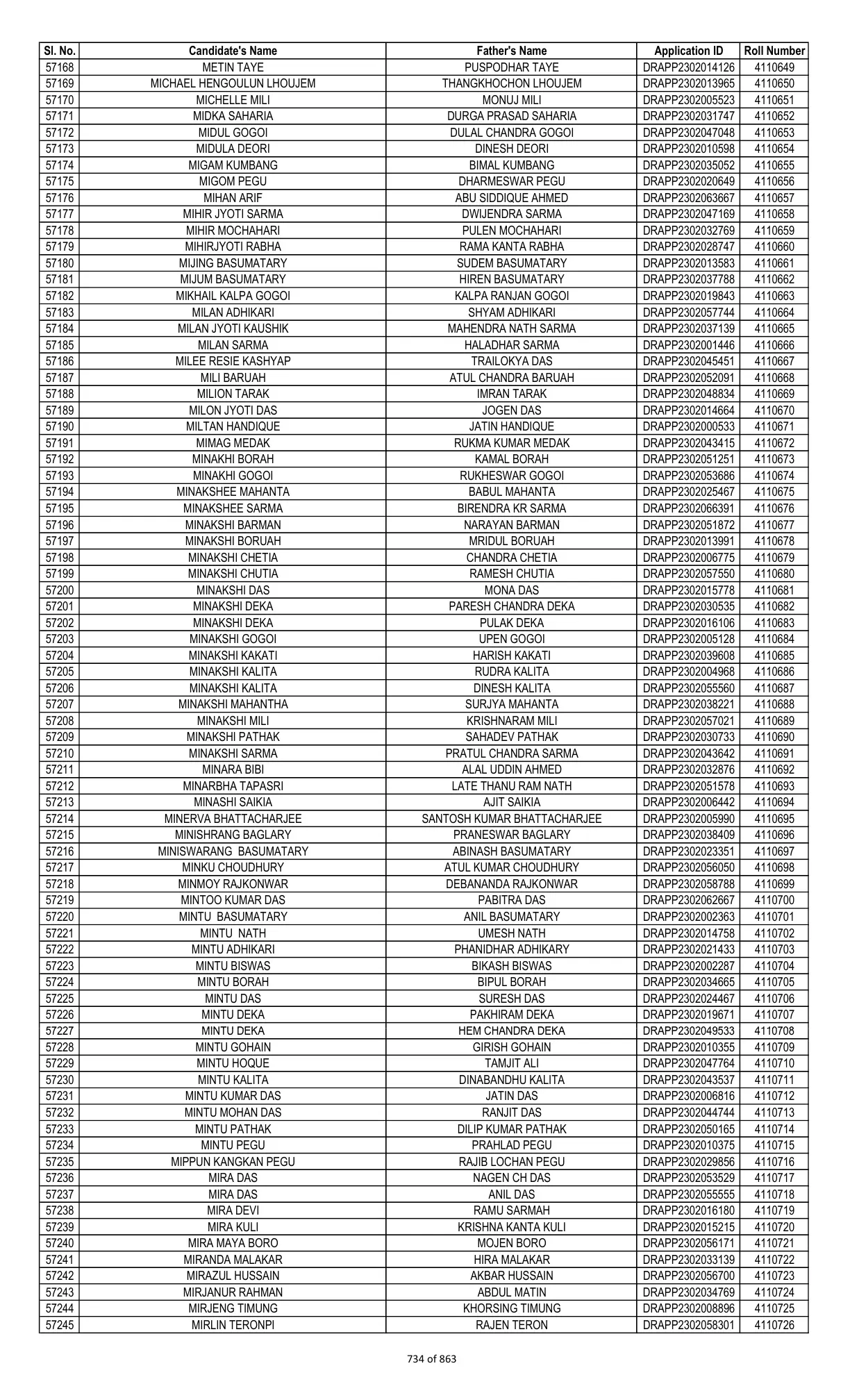 | Sl. No. | Candidate's Name | Father's Name | Application ID | Roll Number |
|---|---|---|---|---|
| 57168 | METIN TAYE | PUSPODHAR TAYE | DRAPP2302014126 | 4110649 |
| 57169 | MICHAEL HENGOULUN LHOUJEM | THANGKHOCHON LHOUJEM | DRAPP2302013965 | 4110650 |
| 57170 | MICHELLE MILI | MONUJ MILI | DRAPP2302005523 | 4110651 |
| 57171 | MIDKA SAHARIA | DURGA PRASAD SAHARIA | DRAPP2302031747 | 4110652 |
| 57172 | MIDUL GOGOI | DULAL CHANDRA GOGOI | DRAPP2302047048 | 4110653 |
| 57173 | MIDULA DEORI | DINESH DEORI | DRAPP2302010598 | 4110654 |
| 57174 | MIGAM KUMBANG | BIMAL KUMBANG | DRAPP2302035052 | 4110655 |
| 57175 | MIGOM PEGU | DHARMESWAR PEGU | DRAPP2302020649 | 4110656 |
| 57176 | MIHAN ARIF | ABU SIDDIQUE AHMED | DRAPP2302063667 | 4110657 |
| 57177 | MIHIR JYOTI SARMA | DWIJENDRA SARMA | DRAPP2302047169 | 4110658 |
| 57178 | MIHIR MOCHAHARI | PULEN MOCHAHARI | DRAPP2302032769 | 4110659 |
| 57179 | MIHIRJYOTI RABHA | RAMA KANTA RABHA | DRAPP2302028747 | 4110660 |
| 57180 | MIJING BASUMATARY | SUDEM BASUMATARY | DRAPP2302013583 | 4110661 |
| 57181 | MIJUM BASUMATARY | HIREN BASUMATARY | DRAPP2302037788 | 4110662 |
| 57182 | MIKHAIL KALPA GOGOI | KALPA RANJAN GOGOI | DRAPP2302019843 | 4110663 |
| 57183 | MILAN ADHIKARI | SHYAM ADHIKARI | DRAPP2302057744 | 4110664 |
| 57184 | MILAN JYOTI KAUSHIK | MAHENDRA NATH SARMA | DRAPP2302037139 | 4110665 |
| 57185 | MILAN SARMA | HALADHAR SARMA | DRAPP2302001446 | 4110666 |
| 57186 | MILEE RESIE KASHYAP | TRAILOKYA DAS | DRAPP2302045451 | 4110667 |
| 57187 | MILI BARUAH | ATUL CHANDRA BARUAH | DRAPP2302052091 | 4110668 |
| 57188 | MILION TARAK | IMRAN TARAK | DRAPP2302048834 | 4110669 |
| 57189 | MILON JYOTI DAS | JOGEN DAS | DRAPP2302014664 | 4110670 |
| 57190 | MILTAN HANDIQUE | JATIN HANDIQUE | DRAPP2302000533 | 4110671 |
| 57191 | MIMAG MEDAK | RUKMA KUMAR MEDAK | DRAPP2302043415 | 4110672 |
| 57192 | MINAKHI BORAH | KAMAL BORAH | DRAPP2302051251 | 4110673 |
| 57193 | MINAKHI GOGOI | RUKHESWAR GOGOI | DRAPP2302053686 | 4110674 |
| 57194 | MINAKSHEE MAHANTA | BABUL MAHANTA | DRAPP2302025467 | 4110675 |
| 57195 | MINAKSHEE SARMA | BIRENDRA KR SARMA | DRAPP2302066391 | 4110676 |
| 57196 | MINAKSHI BARMAN | NARAYAN BARMAN | DRAPP2302051872 | 4110677 |
| 57197 | MINAKSHI BORUAH | MRIDUL BORUAH | DRAPP2302013991 | 4110678 |
| 57198 | MINAKSHI CHETIA | CHANDRA CHETIA | DRAPP2302006775 | 4110679 |
| 57199 | MINAKSHI CHUTIA | RAMESH CHUTIA | DRAPP2302057550 | 4110680 |
| 57200 | MINAKSHI DAS | MONA DAS | DRAPP2302015778 | 4110681 |
| 57201 | MINAKSHI DEKA | PARESH CHANDRA DEKA | DRAPP2302030535 | 4110682 |
| 57202 | MINAKSHI DEKA | PULAK DEKA | DRAPP2302016106 | 4110683 |
| 57203 | MINAKSHI GOGOI | UPEN GOGOI | DRAPP2302005128 | 4110684 |
| 57204 | MINAKSHI KAKATI | HARISH KAKATI | DRAPP2302039608 | 4110685 |
| 57205 | MINAKSHI KALITA | RUDRA KALITA | DRAPP2302004968 | 4110686 |
| 57206 | MINAKSHI KALITA | DINESH KALITA | DRAPP2302055560 | 4110687 |
| 57207 | MINAKSHI MAHANTHA | SURJYA MAHANTA | DRAPP2302038221 | 4110688 |
| 57208 | MINAKSHI MILI | KRISHNARAM MILI | DRAPP2302057021 | 4110689 |
| 57209 | MINAKSHI PATHAK | SAHADEV PATHAK | DRAPP2302030733 | 4110690 |
| 57210 | MINAKSHI SARMA | PRATUL CHANDRA SARMA | DRAPP2302043642 | 4110691 |
| 57211 | MINARA BIBI | ALAL UDDIN AHMED | DRAPP2302032876 | 4110692 |
| 57212 | MINARBHA TAPASRI | LATE THANU RAM NATH | DRAPP2302051578 | 4110693 |
| 57213 | MINASHI SAIKIA | AJIT SAIKIA | DRAPP2302006442 | 4110694 |
| 57214 | MINERVA BHATTACHARJEE | SANTOSH KUMAR BHATTACHARJEE | DRAPP2302005990 | 4110695 |
| 57215 | MINISHRANG BAGLARY | PRANESWAR BAGLARY | DRAPP2302038409 | 4110696 |
| 57216 | MINISWARANG BASUMATARY | ABINASH BASUMATARY | DRAPP2302023351 | 4110697 |
| 57217 | MINKU CHOUDHURY | ATUL KUMAR CHOUDHURY | DRAPP2302056050 | 4110698 |
| 57218 | MINMOY RAJKONWAR | DEBANANDA RAJKONWAR | DRAPP2302058788 | 4110699 |
| 57219 | MINTOO KUMAR DAS | PABITRA DAS | DRAPP2302062667 | 4110700 |
| 57220 | MINTU BASUMATARY | ANIL BASUMATARY | DRAPP2302002363 | 4110701 |
| 57221 | MINTU NATH | UMESH NATH | DRAPP2302014758 | 4110702 |
| 57222 | MINTU ADHIKARI | PHANIDHAR ADHIKARY | DRAPP2302021433 | 4110703 |
| 57223 | MINTU BISWAS | BIKASH BISWAS | DRAPP2302002287 | 4110704 |
| 57224 | MINTU BORAH | BIPUL BORAH | DRAPP2302034665 | 4110705 |
| 57225 | MINTU DAS | SURESH DAS | DRAPP2302024467 | 4110706 |
| 57226 | MINTU DEKA | PAKHIRAM DEKA | DRAPP2302019671 | 4110707 |
| 57227 | MINTU DEKA | HEM CHANDRA DEKA | DRAPP2302049533 | 4110708 |
| 57228 | MINTU GOHAIN | GIRISH GOHAIN | DRAPP2302010355 | 4110709 |
| 57229 | MINTU HOQUE | TAMJIT ALI | DRAPP2302047764 | 4110710 |
| 57230 | MINTU KALITA | DINABANDHU KALITA | DRAPP2302043537 | 4110711 |
| 57231 | MINTU KUMAR DAS | JATIN DAS | DRAPP2302006816 | 4110712 |
| 57232 | MINTU MOHAN DAS | RANJIT DAS | DRAPP2302044744 | 4110713 |
| 57233 | MINTU PATHAK | DILIP KUMAR PATHAK | DRAPP2302050165 | 4110714 |
| 57234 | MINTU PEGU | PRAHLAD PEGU | DRAPP2302010375 | 4110715 |
| 57235 | MIPPUN KANGKAN PEGU | RAJIB LOCHAN PEGU | DRAPP2302029856 | 4110716 |
| 57236 | MIRA DAS | NAGEN CH DAS | DRAPP2302053529 | 4110717 |
| 57237 | MIRA DAS | ANIL DAS | DRAPP2302055555 | 4110718 |
| 57238 | MIRA DEVI | RAMU SARMAH | DRAPP2302016180 | 4110719 |
| 57239 | MIRA KULI | KRISHNA KANTA KULI | DRAPP2302015215 | 4110720 |
| 57240 | MIRA MAYA BORO | MOJEN BORO | DRAPP2302056171 | 4110721 |
| 57241 | MIRANDA MALAKAR | HIRA MALAKAR | DRAPP2302033139 | 4110722 |
| 57242 | MIRAZUL HUSSAIN | AKBAR HUSSAIN | DRAPP2302056700 | 4110723 |
| 57243 | MIRJANUR RAHMAN | ABDUL MATIN | DRAPP2302034769 | 4110724 |
| 57244 | MIRJENG TIMUNG | KHORSING TIMUNG | DRAPP2302008896 | 4110725 |
| 57245 | MIRLIN TERONPI | RAJEN TERON | DRAPP2302058301 | 4110726 |

734 of 863